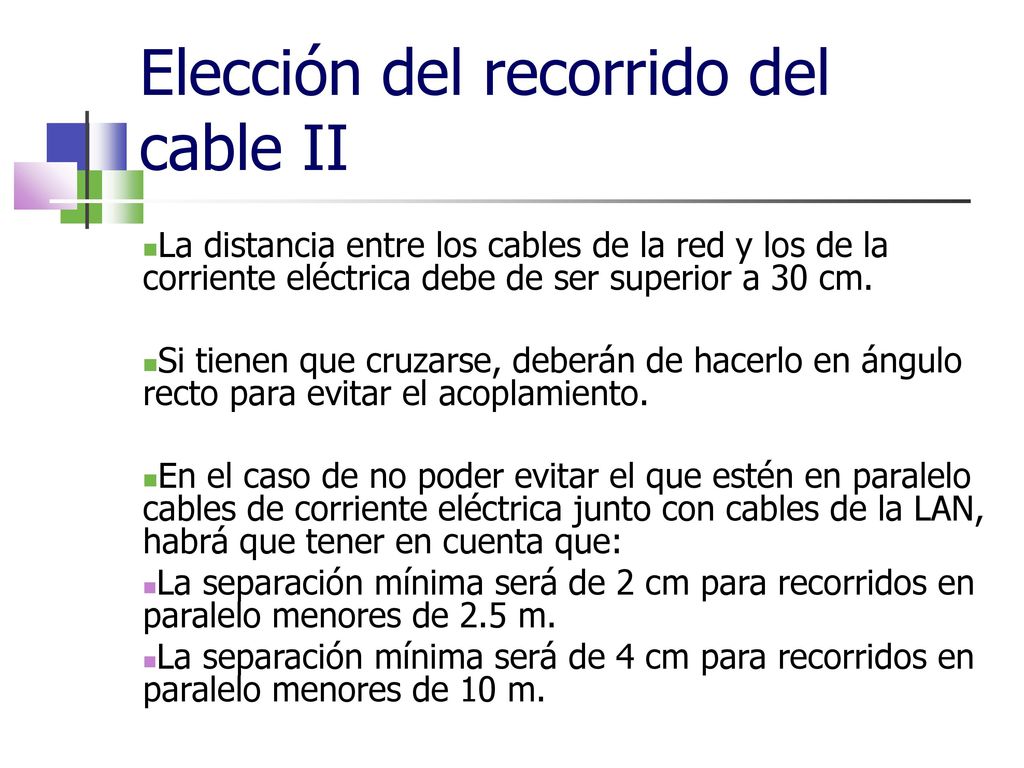 Elección del recorrido del cable II

La distancia entre los cables de la red y los de la corriente eléctrica debe de ser superior a 30 cm.

Si tienen que cruzarse, deberán de hacerlo en ángulo recto para evitar el acoplamiento.

En el caso de no poder evitar el que estén en paralelo cables de corriente eléctrica junto con cables de la LAN, habrá que tener en cuenta que:

La separación mínima será de 2 cm para recorridos en paralelo menores de 2.5 m.

La separación mínima será de 4 cm para recorridos en paralelo menores de 10 m.